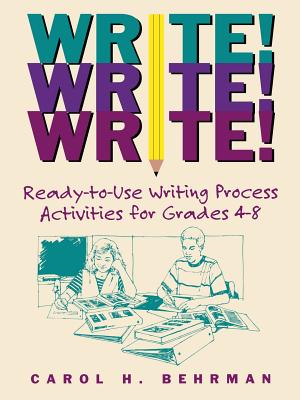 WRITE!
WRITE!
WRITE!

Ready-to-Use Writing Process Activities for Grades 4-8

CAROL H. BEHRMAN